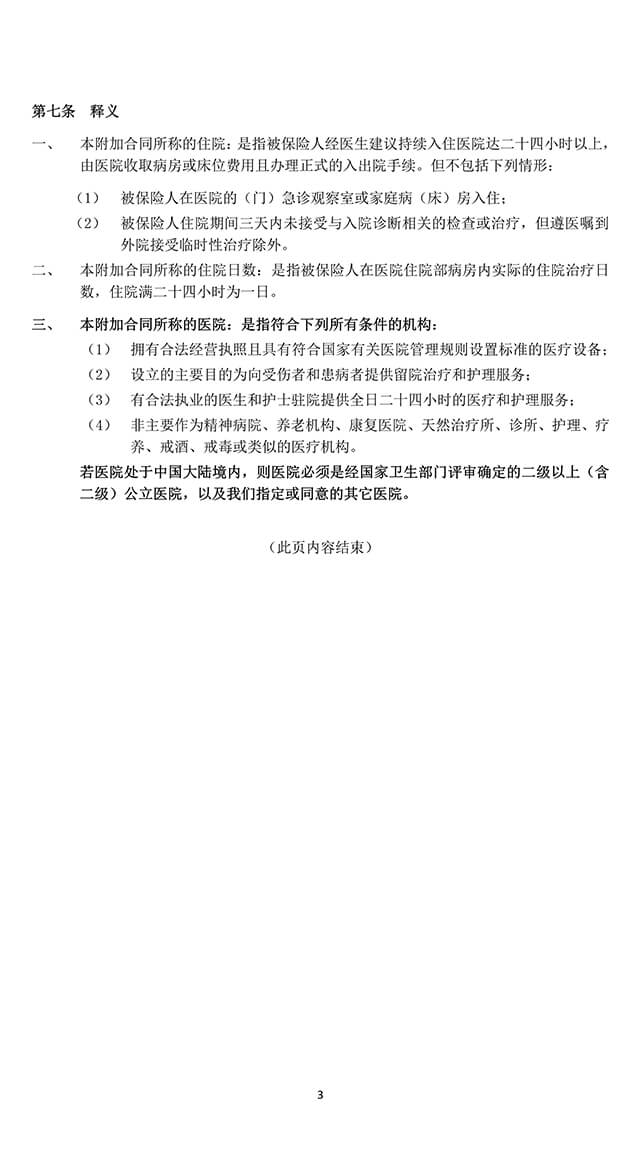 第七条　释义

一、　本附加合同所称的住院：是指被保险人经医生建议持续入住医院达二十四小时以上，由医院收取病房或床位费用且办理正式的入出院手续。但不包括下列情形：

（1）　被保险人在医院的（门）急诊观察室或家庭病（床）房入住；

（2）　被保险人住院期间三天内未接受与入院诊断相关的检查或治疗，但遵医嘱到外院接受临时性治疗除外。

二、　本附加合同所称的住院日数：是指被保险人在医院住院部病房内实际的住院治疗日数，住院满二十四小时为一日。

三、　本附加合同所称的医院：是指符合下列所有条件的机构：

（1）　拥有合法经营执照且具有符合国家有关医院管理规则设置标准的医疗设备；

（2）　设立的主要目的为向受伤者和患病者提供留院治疗和护理服务；

（3）　有合法执业的医生和护士驻院提供全日二十四小时的医疗和护理服务；

（4）　非主要作为精神病院、养老机构、康复医院、天然治疗所、诊所、护理、疗养、戒酒、戒毒或类似的医疗机构。

若医院处于中国大陆境内，则医院必须是经国家卫生部门评审确定的二级以上（含二级）公立医院，以及我们指定或同意的其它医院。

（此页内容结束）

3